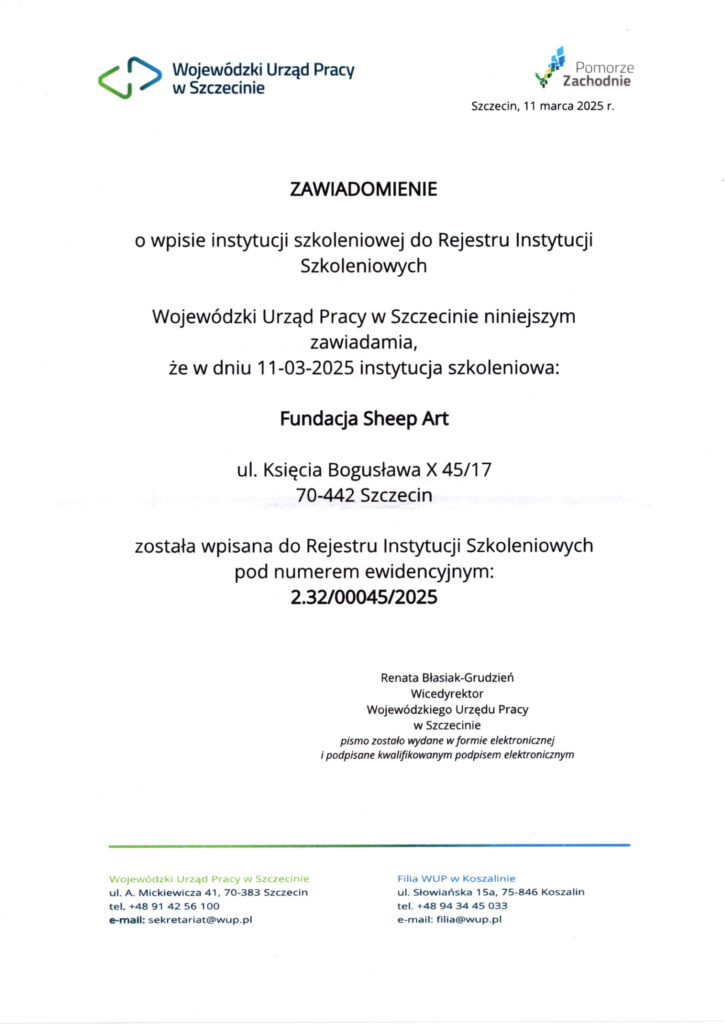 Wojewódzki Urząd Pracy w Szczecinie

Pomorze Zachodnie

Szczecin, 11 marca 2025 r.

ZAWIADOMIENIE

o wpisie instytucji szkoleniowej do Rejestru Instytucji Szkoleniowych

Wojewódzki Urząd Pracy w Szczecinie niniejszym zawiadamia, że w dniu 11-03-2025 instytucja szkoleniowa:

Fundacja Sheep Art

ul. Księcia Bogusława X 45/17
70-442 Szczecin

została wpisana do Rejestru Instytucji Szkoleniowych pod numerem ewidencyjnym:
2.32/00045/2025

Renata Błasiak-Grudzień
Wicedyrektor
Wojewódzkiego Urzędu Pracy
w Szczecinie
pismo zostało wydane w formie elektronicznej i podpisane kwalifikowanym podpisem elektronicznym

Wojewódzki Urząd Pracy w Szczecinie
ul. A. Mickiewicza 41, 70-383 Szczecin
tel. +48 91 42 56 100
e-mail: sekretariat@wup.pl

Filia WUP w Koszalinie
ul. Słowiańska 15a, 75-846 Koszalin
tel. +48 94 34 45 033
e-mail: filia@wup.pl